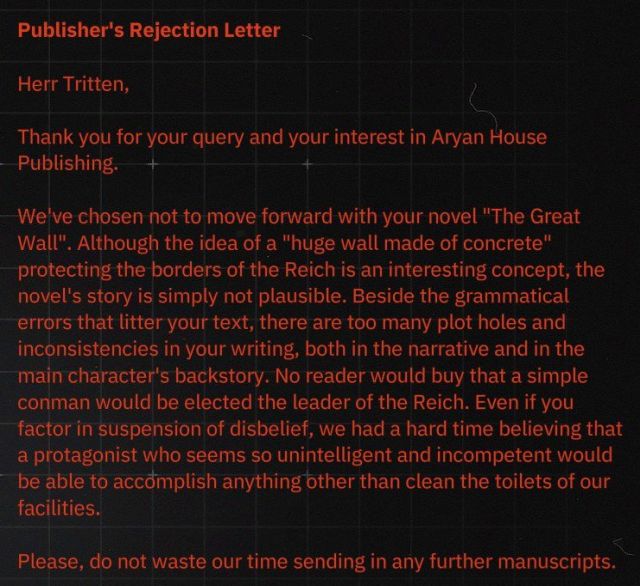 Publisher's Rejection Letter

Herr Tritten,

Thank you for your query and your interest in Aryan House Publishing.

We've chosen not to move forward with your novel "The Great Wall". Although the idea of a "huge wall made of concrete" protecting the borders of the Reich is an interesting concept, the novel's story is simply not plausible. Beside the grammatical errors that litter your text, there are too many plot holes and inconsistencies in your writing, both in the narrative and in the main character's backstory. No reader would buy that a simple conman would be elected the leader of the Reich. Even if you factor in suspension of disbelief, we had a hard time believing that a protagonist who seems so unintelligent and incompetent would be able to accomplish anything other than clean the toilets of our facilities.

Please, do not waste our time sending in any further manuscripts.